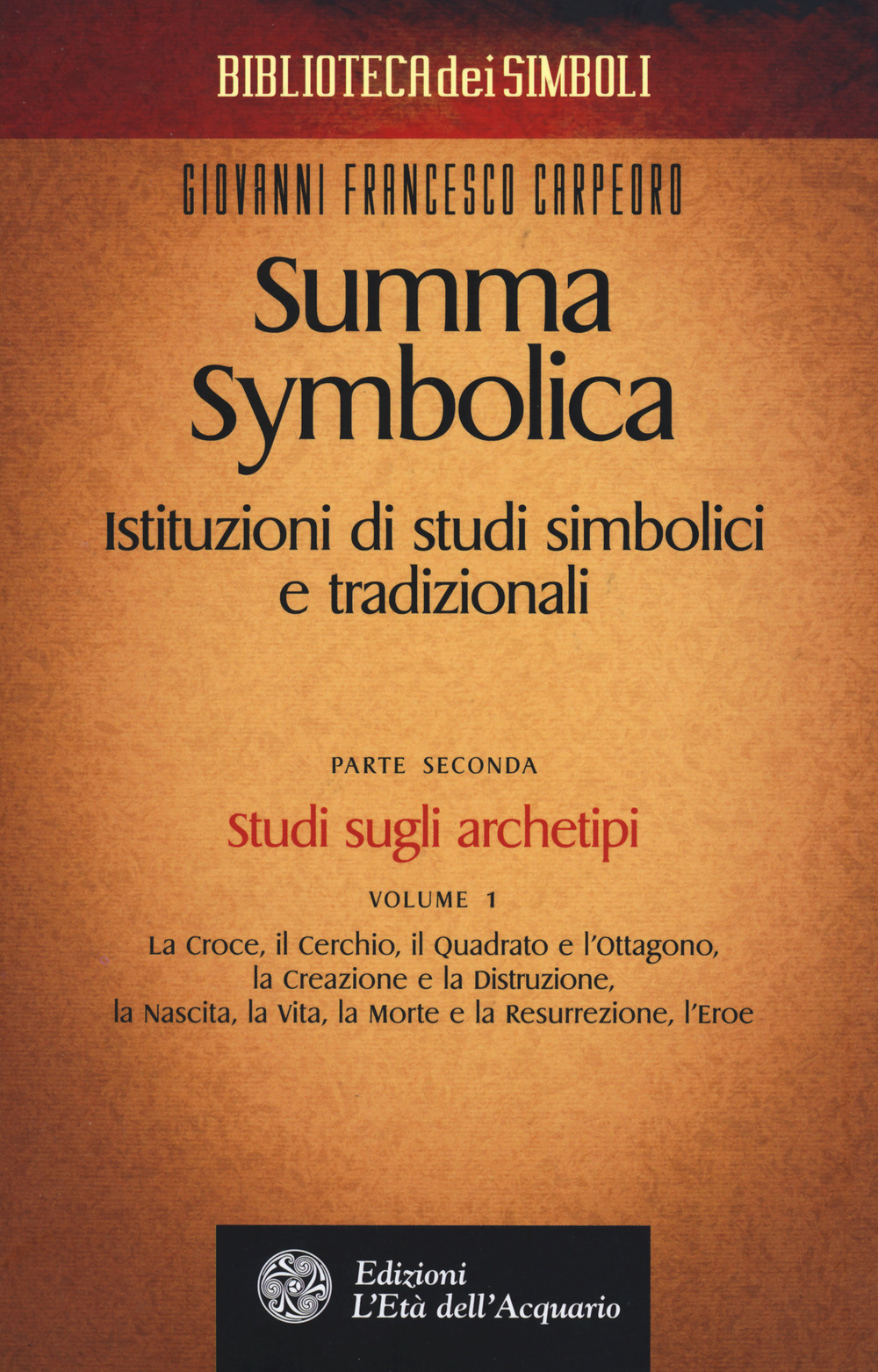 BIBLIOTECA dei SIMBOLI

GIOVANNI FRANCESCO CARPEORO

Summa Symbolica

Istituzioni di studi simbolici e tradizionali

PARTE SECONDA

Studi sugli archetipi

VOLUME 1

La Croce, il Cerchio, il Quadrato e l'Ottagono, la Creazione e la Distruzione, la Nascita, la Vita, la Morte e la Resurrezione, l'Eroe

Edizioni
L'Età dell'Acquario